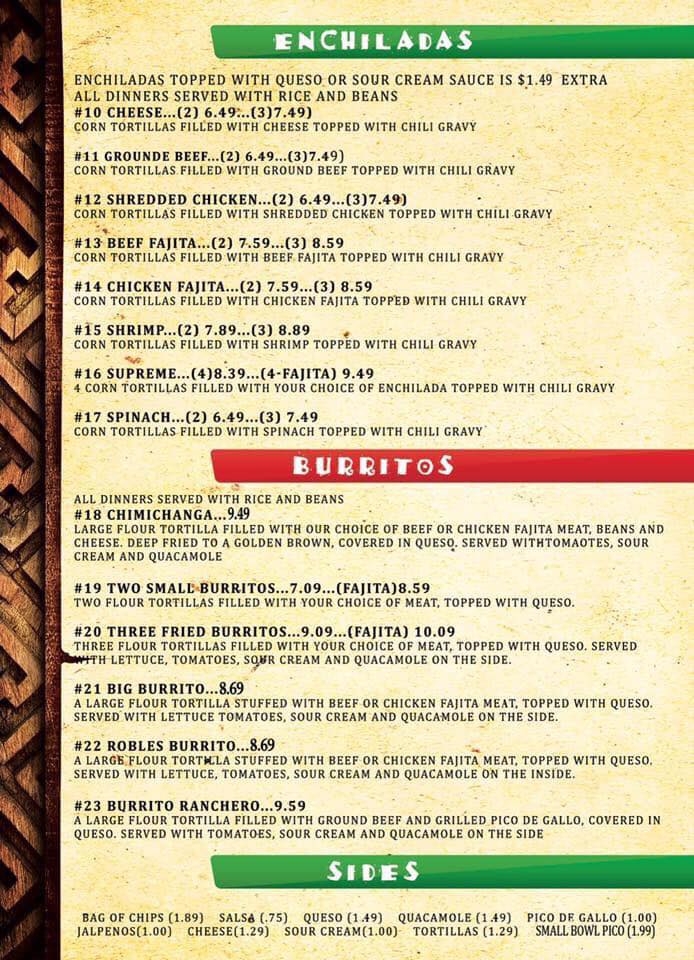 ENCHILADAS

ENCHILADAS TOPPED WITH QUESO OR SOUR CREAM SAUCE IS $1.49 EXTRA
ALL DINNERS SERVED WITH RICE AND BEANS
#10 CHEESE...(2) 6.49...(3)7.49)
CORN TORTILLAS FILLED WITH CHEESE TOPPED WITH CHILI GRAVY

#11 GROUNDE BEEF...(2) 6.49...(3)7.49)
CORN TORTILLAS FILLED WITH GROUND BEEF TOPPED WITH CHILI GRAVY

#12 SHREDDED CHICKEN...(2) 6.49...(3)7.49)
CORN TORTILLAS FILLED WITH SHREDDED CHICKEN TOPPED WITH CHILI GRAVY

#13 BEEF FAJITA...(2) 7.59...(3) 8.59
CORN TORTILLAS FILLED WITH BEEF FAJITA TOPPED WITH CHILI GRAVY

#14 CHICKEN FAJITA...(2) 7.59...(3) 8.59
CORN TORTILLAS FILLED WITH CHICKEN FAJITA TOPPED WITH CHILI GRAVY

#15 SHRIMP...(2) 7.89...(3) 8.89
CORN TORTILLAS FILLED WITH SHRIMP TOPPED WITH CHILI GRAVY

#16 SUPREME...(4)8.39...(4-FAJITA) 9.49
4 CORN TORTILLAS FILLED WITH YOUR CHOICE OF ENCHILADA TOPPED WITH CHILI GRAVY

#17 SPINACH...(2) 6.49...(3) 7.49
CORN TORTILLAS FILLED WITH SPINACH TOPPED WITH CHILI GRAVY

BURRITOS

ALL DINNERS SERVED WITH RICE AND BEANS
#18 CHIMICHANGA...9.49
LARGE FLOUR TORTILLA FILLED WITH OUR CHOICE OF BEEF OR CHICKEN FAJITA MEAT, BEANS AND CHEESE. DEEP FRIED TO A GOLDEN BROWN, COVERED IN QUESO. SERVED WITHTOMAOTES, SOUR CREAM AND QUACAMOLE

#19 TWO SMALL BURRITOS...7.09...(FAJITA)8.59
TWO FLOUR TORTILLAS FILLED WITH YOUR CHOICE OF MEAT, TOPPED WITH QUESO.

#20 THREE FRIED BURRITOS...9.09...(FAJITA) 10.09
THREE FLOUR TORTILLAS FILLED WITH YOUR CHOICE OF MEAT, TOPPED WITH QUESO. SERVED WITH LETTUCE, TOMATOES, SOUR CREAM AND QUACAMOLE ON THE SIDE.

#21 BIG BURRITO...8.69
A LARGE FLOUR TORTILLA STUFFED WITH BEEF OR CHICKEN FAJITA MEAT, TOPPED WITH QUESO. SERVED WITH LETTUCE TOMATOES, SOUR CREAM AND QUACAMOLE ON THE SIDE.

#22 ROBLES BURRITO...8.69
A LARGE FLOUR TORTILLA STUFFED WITH BEEF OR CHICKEN FAJITA MEAT, TOPPED WITH QUESO. SERVED WITH LETTUCE, TOMATOES, SOUR CREAM AND QUACAMOLE ON THE INSIDE.

#23 BURRITO RANCHERO...9.59
A LARGE FLOUR TORTILLA FILLED WITH GROUND BEEF AND GRILLED PICO DE GALLO, COVERED IN QUESO. SERVED WITH TOMATOES, SOUR CREAM AND QUACAMOLE ON THE SIDE

SIDES

BAG OF CHIPS (1.89) SALSA (.75) QUESO (1.49) QUACAMOLE (1.49) PICO DE GALLO (1.00)
JALPENOS(1.00) CHEESE(1.29) SOUR CREAM(1.00) TORTILLAS (1.29) SMALL BOWL PICO (1.99)